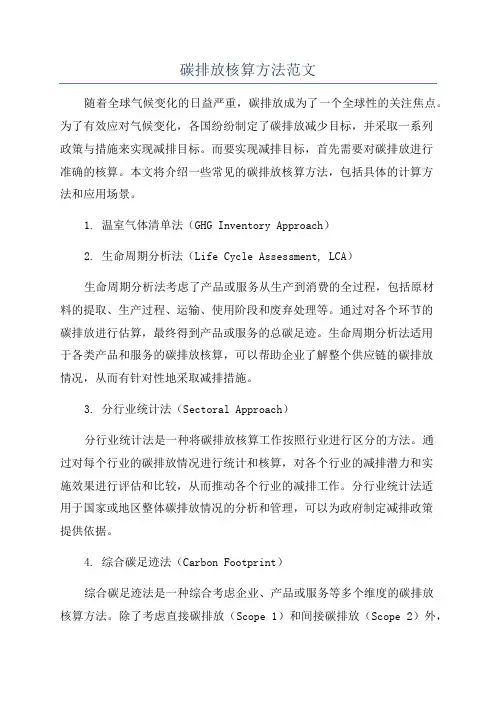 碳排放核算方法范文

随着全球气候变化的日益严重，碳排放成为了一个全球性的关注焦点。为了有效应对气候变化，各国纷纷制定了碳排放减少目标，并采取一系列政策与措施来实现减排目标。而要实现减排目标，首先需要对碳排放进行准确的核算。本文将介绍一些常见的碳排放核算方法，包括具体的计算方法和应用场景。

1. 温室气体清单法（GHG Inventory Approach）

2. 生命周期分析法（Life Cycle Assessment, LCA）

生命周期分析法考虑了产品或服务从生产到消费的全过程，包括原材料的提取、生产过程、运输、使用阶段和废弃处理等。通过对各个环节的碳排放进行估算，最终得到产品或服务的总碳足迹。生命周期分析法适用于各类产品和服务的碳排放核算，可以帮助企业了解整个供应链的碳排放情况，从而有针对性地采取减排措施。

3. 分行业统计法（Sectoral Approach）

分行业统计法是一种将碳排放核算工作按照行业进行区分的方法。通过对每个行业的碳排放情况进行统计和核算，对各个行业的减排潜力和实施效果进行评估和比较，从而推动各个行业的减排工作。分行业统计法适用于国家或地区整体碳排放情况的分析和管理，可以为政府制定减排政策提供依据。

4. 综合碳足迹法（Carbon Footprint）

综合碳足迹法是一种综合考虑企业、产品或服务等多个维度的碳排放核算方法。除了考虑直接碳排放（Scope 1）和间接碳排放（Scope 2）外，